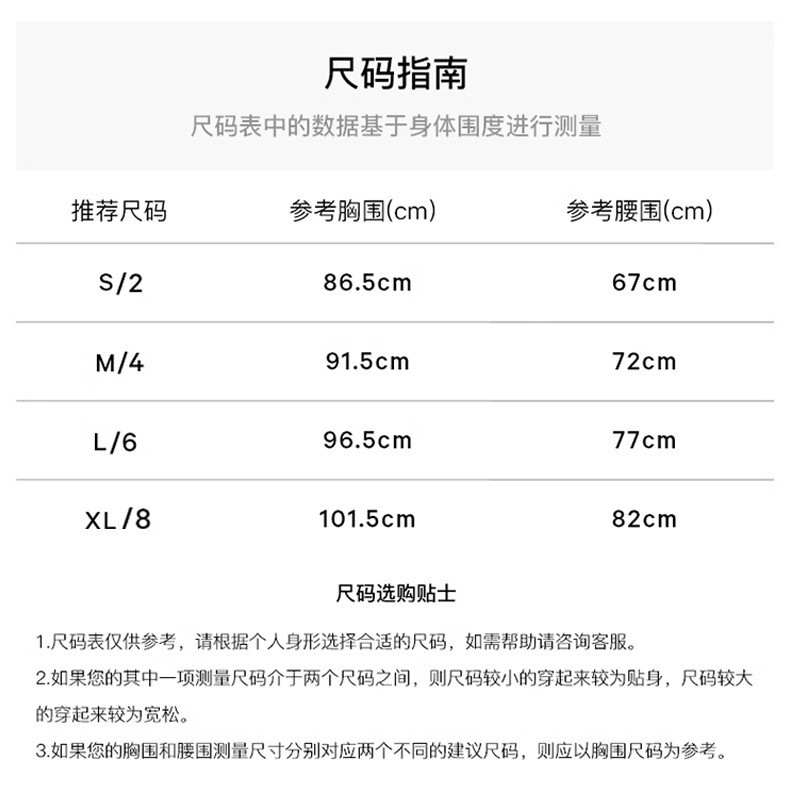 尺码指南

尺码表中的数据基于身体围度进行测量

| 推荐尺码 | 参考胸围(cm) | 参考腰围(cm) |
|---|---|---|
| S/2 | 86.5cm | 67cm |
| M/4 | 91.5cm | 72cm |
| L/6 | 96.5cm | 77cm |
| XL/8 | 101.5cm | 82cm |

尺码选购贴士

1.尺码表仅供参考，请根据个人身形选择合适的尺码，如需帮助请咨询客服。

2.如果您的其中一项测量尺码介于两个尺码之间，则尺码较小的穿起来较为贴身，尺码较大的穿起来较为宽松。

3.如果您的胸围和腰围测量尺寸分别对应两个不同的建议尺码，则应以胸围尺码为参考。